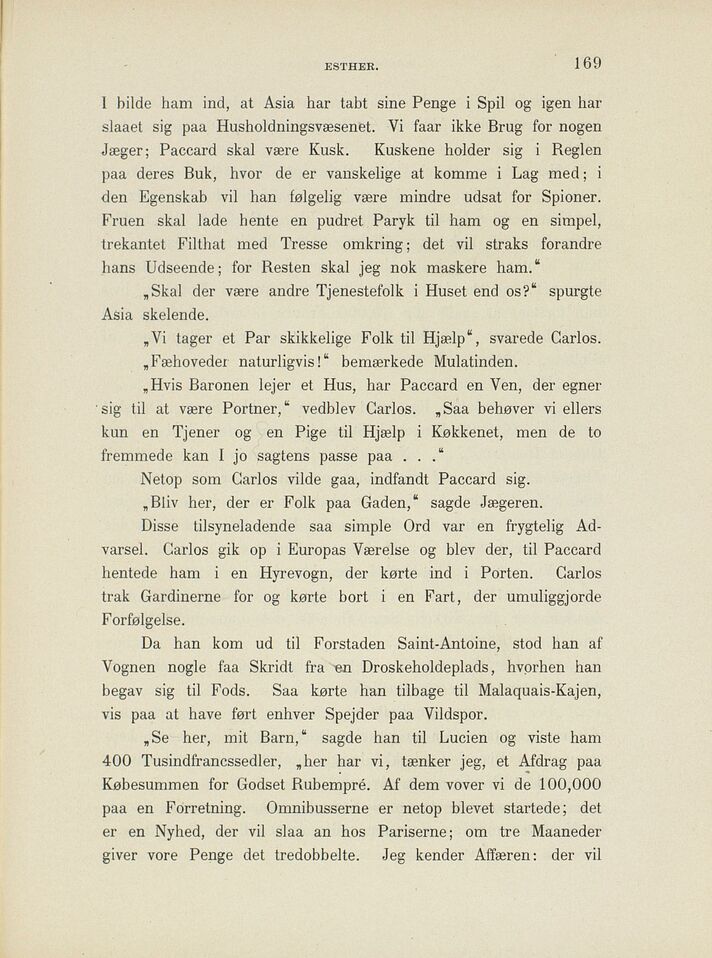 ESTHER. 169

I bilde ham ind, at Asia har tabt sine Penge i Spil og igen har slaaet sig paa Husholdningsvæsenet. Vi faar ikke Brug for nogen Jæger; Paccard skal være Kusk. Kuskene holder sig i Reglen paa deres Buk, hvor de er vanskelige at komme i Lag med; i den Egenskab vil han følgelig være mindre udsat for Spioner. Fruen skal lade hente en pudret Paryk til ham og en simpel, trekantet Filthat med Tresse omkring; det vil straks forandre hans Udseende; for Resten skal jeg nok maskere ham."

„Skal der være andre Tjenestefolk i Huset end os?" spurgte Asia skelende.

„Vi tager et Par skikkelige Folk til Hjælp", svarede Carlos.

„Fæhoveder naturligvis!" bemærkede Mulatinden.

„Hvis Baronen lejer et Hus, har Paccard en Ven, der egner sig til at være Portner," vedblev Carlos. „Saa behøver vi ellers kun en Tjener og en Pige til Hjælp i Køkkenet, men de to fremmede kan I jo sagtens passe paa . . ."

Netop som Carlos vilde gaa, indfandt Paccard sig.

„Bliv her, der er Folk paa Gaden," sagde Jægeren.

Disse tilsyneladende saa simple Ord var en frygtelig Advarsel. Carlos gik op i Europas Værelse og blev der, til Paccard hentede ham i en Hyrevogn, der kørte ind i Porten. Carlos trak Gardinerne for og kørte bort i en Fart, der umuliggjorde Forfølgelse.

Da han kom ud til Forstaden Saint-Antoine, stod han af Vognen nogle faa Skridt fra en Droskeholdeplads, hvorhen han begav sig til Fods. Saa kørte han tilbage til Malaquais-Kajen, vis paa at have ført enhver Spejder paa Vildspor.

„Se her, mit Barn," sagde han til Lucien og viste ham 400 Tusindfrancssedler, „her har vi, tænker jeg, et Afdrag paa Købesummen for Godset Rubempré. Af dem vover vi de 100,000 paa en Forretning. Omnibusserne er netop blevet startede; det er en Nyhed, der vil slaa an hos Pariserne; om tre Maaneder giver vore Penge det tredobbelte. Jeg kender Affæren: der vil